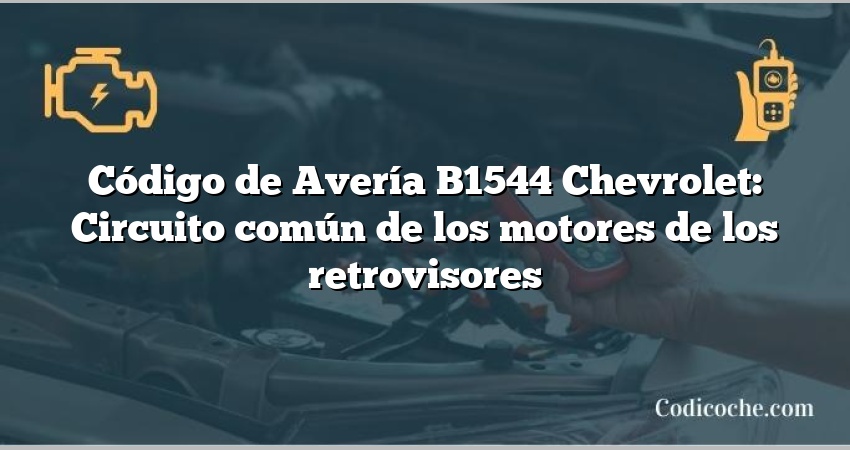 Código de Avería B1544 Chevrolet: Circuito común de los motores de los retrovisores

Codicoche.com